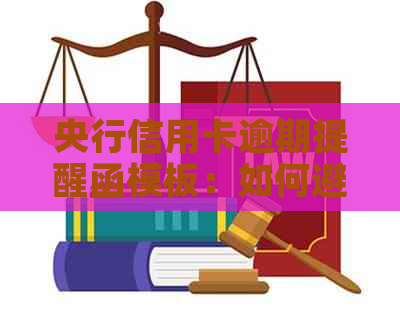 央行信用卡逾期提醒函模板：如何避

LAW